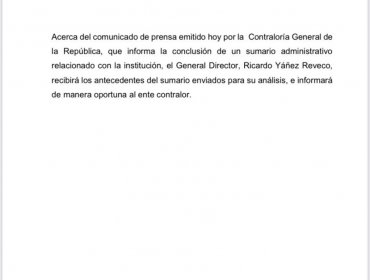 Acerca del comunicado de prensa emitido hoy por la Contraloría General de la República, que informa la conclusión de un sumario administrativo relacionado con la institución, el General Director, Ricardo Yáñez Reveco, recibirá los antecedentes del sumario enviados para su análisis, e informará de manera oportuna al ente contralor.